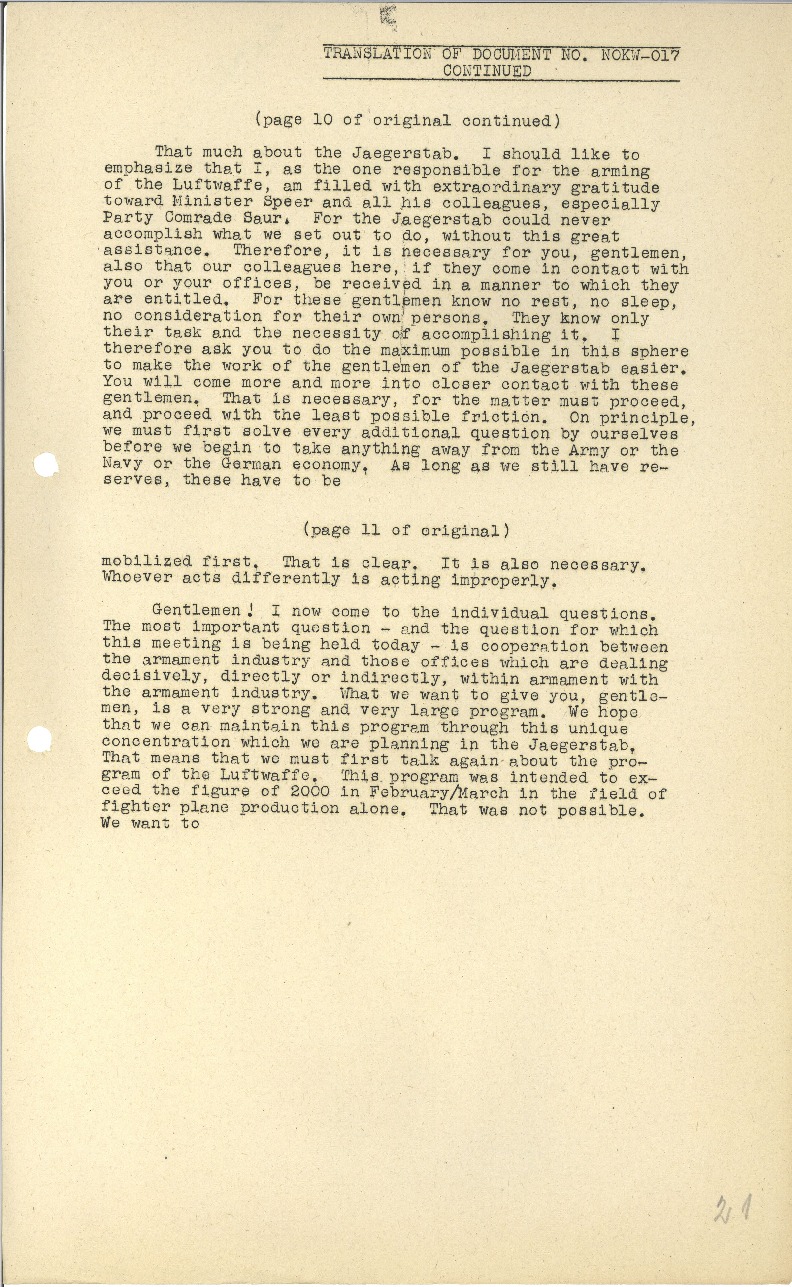 TRANSLATION OF DOCUMENT NO. NOKW-017
CONTINUED

(page 10 of original continued)

That much about the Jaegerstab. I should like to emphasize that I, as the one responsible for the arming of the Luftwaffe, am filled with extraordinary gratitude toward Minister Speer and all his colleagues, especially Party Comrade Saur. For the Jaegerstab could never accomplish what we set out to do, without this great assistance. Therefore, it is necessary for you, gentlemen, also that our colleagues here, if they come in contact with you or your offices, be received in a manner to which they are entitled. For these gentlemen know no rest, no sleep, no consideration for their own persons. They know only their task and the necessity of accomplishing it. I therefore ask you to do the maximum possible in this sphere to make the work of the gentlemen of the Jaegerstab easier. You will come more and more into closer contact with these gentlemen. That is necessary, for the matter must proceed, and proceed with the least possible friction. On principle, we must first solve every additional question by ourselves before we begin to take anything away from the Army or the Navy or the German economy. As long as we still have reserves, these have to be

(page 11 of original)

mobilized first. That is clear. It is also necessary. Whoever acts differently is acting improperly.

Gentlemen! I now come to the individual questions. The most important question - and the question for which this meeting is being held today - is cooperation between the armament industry and those offices which are dealing decisively, directly or indirectly, within armament with the armament industry. What we want to give you, gentlemen, is a very strong and very large program. We hope that we can maintain this program through this unique concentration which we are planning in the Jaegerstab. That means that we must first talk again about the program of the Luftwaffe. This program was intended to exceed the figure of 2000 in February/March in the field of fighter plane production alone. That was not possible. We want to

21